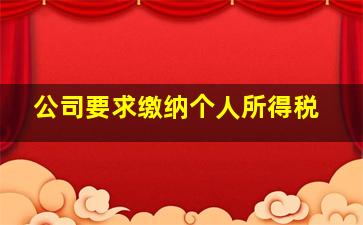 公司要求缴纳个人所得税